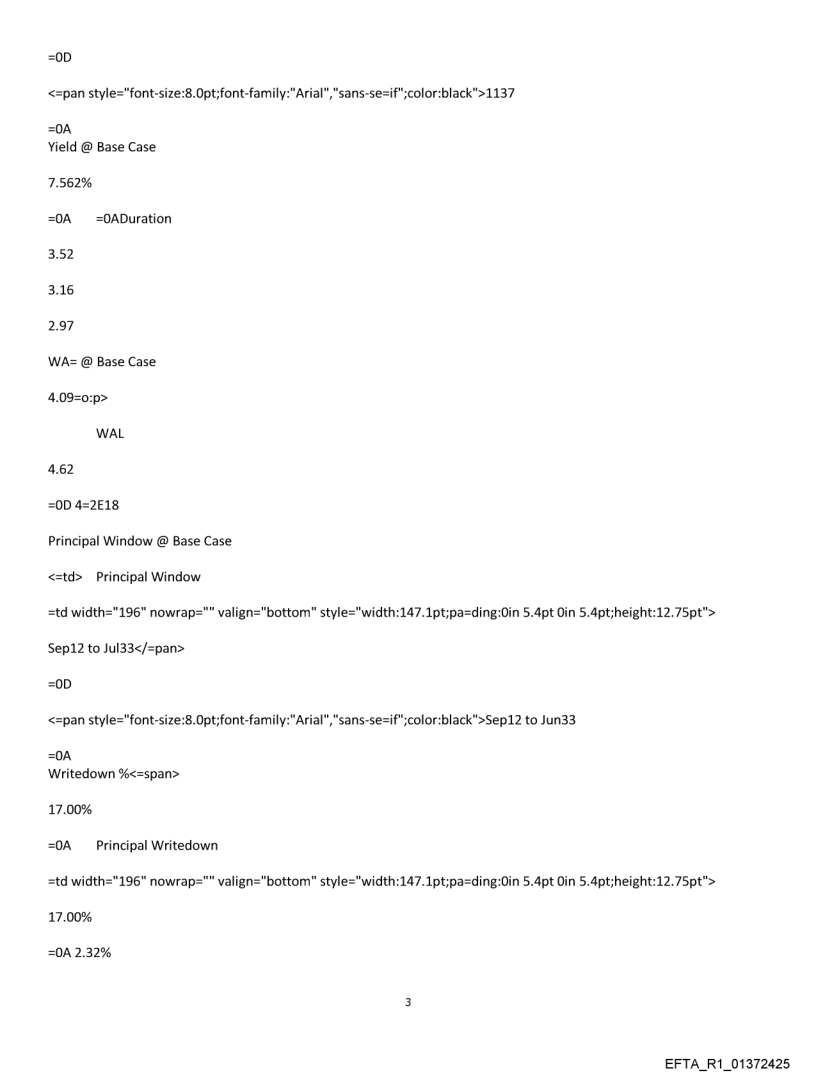 =0D

<=pan style="font-size:8.0pt;font-family:"Arial","sans-se=if";color:black">1137

=0A
Yield @ Base Case

7.562%

=0A =0ADuration

3.52

3.16

2.97

WA= @ Base Case

4.09=o:p>

WAL

4.62

=0D 4=2E18

Principal Window @ Base Case

<=td> Principal Window

=td width="196" nowrap="" valign="bottom" style="width:147.1pt;pa=ding:0in 5.4pt 0in 5.4pt;height:12.75pt">

Sep12 to Jul33</=pan>

=0D

<=pan style="font-size:8.0pt;font-family:"Arial","sans-se=if";color:black">Sep12 to Jun33

=0A
Writedown %<=span>

17.00%

=0A Principal Writedown

=td width="196" nowrap="" valign="bottom" style="width:147.1pt;pa=ding:0in 5.4pt 0in 5.4pt;height:12.75pt">

17.00%

=0A 2.32%

3

EFTA_R1_01372425